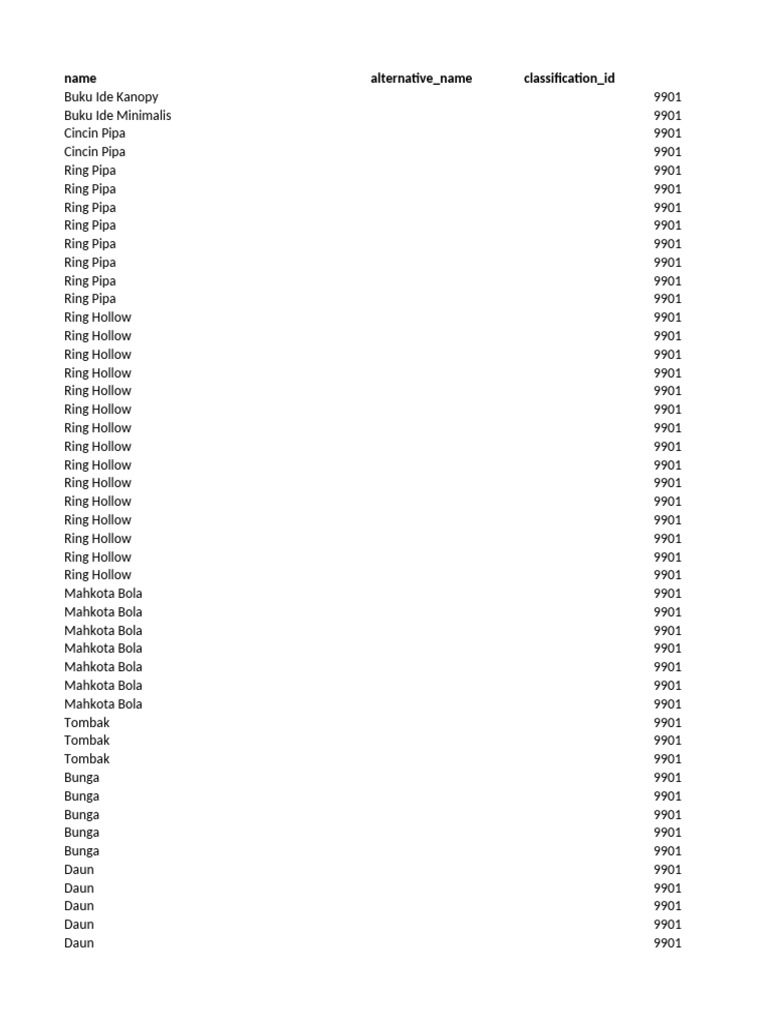 | name | alternative_name | classification_id |
|---|---|---|
| Buku Ide Kanopy | | 9901 |
| Buku Ide Minimalis | | 9901 |
| Cincin Pipa | | 9901 |
| Cincin Pipa | | 9901 |
| Ring Pipa | | 9901 |
| Ring Pipa | | 9901 |
| Ring Pipa | | 9901 |
| Ring Pipa | | 9901 |
| Ring Pipa | | 9901 |
| Ring Pipa | | 9901 |
| Ring Pipa | | 9901 |
| Ring Pipa | | 9901 |
| Ring Hollow | | 9901 |
| Ring Hollow | | 9901 |
| Ring Hollow | | 9901 |
| Ring Hollow | | 9901 |
| Ring Hollow | | 9901 |
| Ring Hollow | | 9901 |
| Ring Hollow | | 9901 |
| Ring Hollow | | 9901 |
| Ring Hollow | | 9901 |
| Ring Hollow | | 9901 |
| Ring Hollow | | 9901 |
| Ring Hollow | | 9901 |
| Ring Hollow | | 9901 |
| Ring Hollow | | 9901 |
| Ring Hollow | | 9901 |
| Mahkota Bola | | 9901 |
| Mahkota Bola | | 9901 |
| Mahkota Bola | | 9901 |
| Mahkota Bola | | 9901 |
| Mahkota Bola | | 9901 |
| Mahkota Bola | | 9901 |
| Mahkota Bola | | 9901 |
| Tombak | | 9901 |
| Tombak | | 9901 |
| Tombak | | 9901 |
| Bunga | | 9901 |
| Bunga | | 9901 |
| Bunga | | 9901 |
| Bunga | | 9901 |
| Bunga | | 9901 |
| Daun | | 9901 |
| Daun | | 9901 |
| Daun | | 9901 |
| Daun | | 9901 |
| Daun | | 9901 |